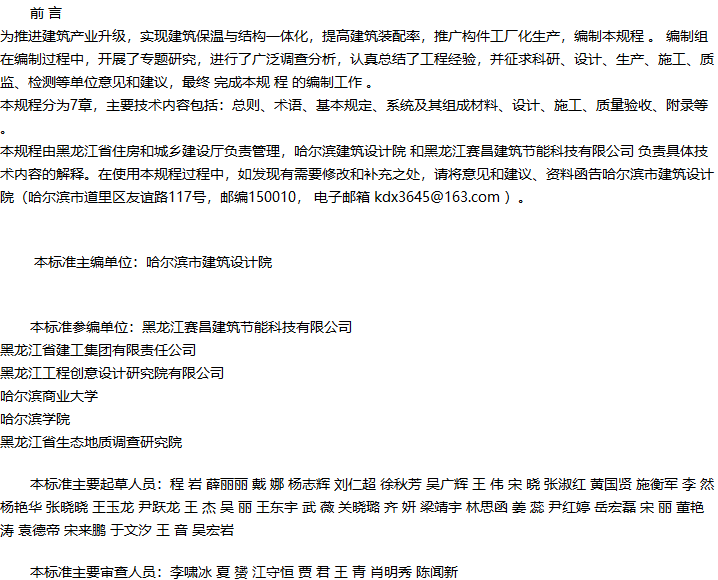 前 言

为推进建筑产业升级，实现建筑保温与结构一体化，提高建筑装配率，推广构件工厂化生产，编制本规程 。 编制组在编制过程中，开展了专题研究，进行了广泛调查分析，认真总结了工程经验，并征求科研、设计、生产、施工、质监、检测等单位意见和建议，最终 完成本规 程 的编制工作 。

本规程分为7章，主要技术内容包括：总则、术语、基本规定、系统及其组成材料、设计、施工、质量验收、附录等。

本规程由黑龙江省住房和城乡建设厅负责管理，哈尔滨建筑设计院 和黑龙江赛昌建筑节能科技有限公司 负责具体技术内容的解释。在使用本规程过程中，如发现有需要修改和补充之处，请将意见和建议、资料函告哈尔滨市建筑设计院（哈尔滨市道里区友谊路117号，邮编150010， 电子邮箱 kdx3645@163.com ）。

本标准主编单位：哈尔滨市建筑设计院

本标准参编单位：黑龙江赛昌建筑节能科技有限公司
黑龙江省建工集团有限责任公司
黑龙江工程创意设计研究院有限公司
哈尔滨商业大学
哈尔滨学院
黑龙江省生态地质调查研究院

本标准主要起草人员：程 岩 薛丽丽 戴 娜 杨志辉 刘仁超 徐秋芳 吴广辉 王 伟 宋 晓 张淑红 黄国贤 施衡军 李 然 杨艳华 张晓晓 王玉龙 尹跃龙 王 杰 吴 丽 王东宇 武 薇 关晓璐 齐 妍 梁靖宇 林思函 姜 蕊 尹红婷 岳宏磊 宋 丽 董艳涛 袁德帝 宋来鹏 于文汐 王 音 吴宏岩

本标准主要审查人员：李啸冰 夏 赟 江守恒 贾 君 王 青 肖明秀 陈闻新